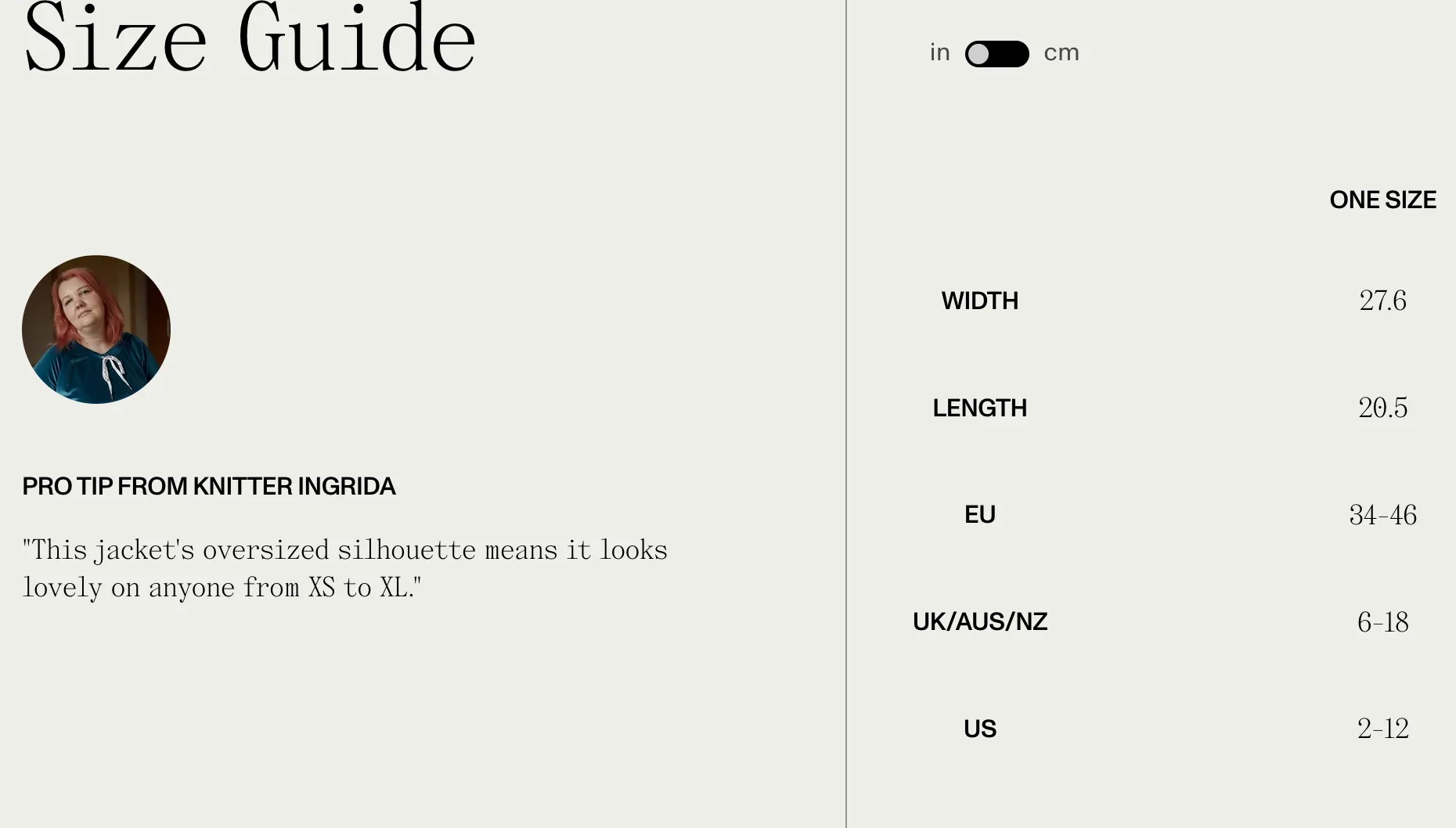 Size Guide

PRO TIP FROM KNITTER INGRIDA

"This jacket's oversized silhouette means it looks lovely on anyone from XS to XL."

in cm

| | ONE SIZE |
|---|---|
| WIDTH | 27.6 |
| LENGTH | 20.5 |
| EU | 34-46 |
| UK/AUS/NZ | 6-18 |
| US | 2-12 |